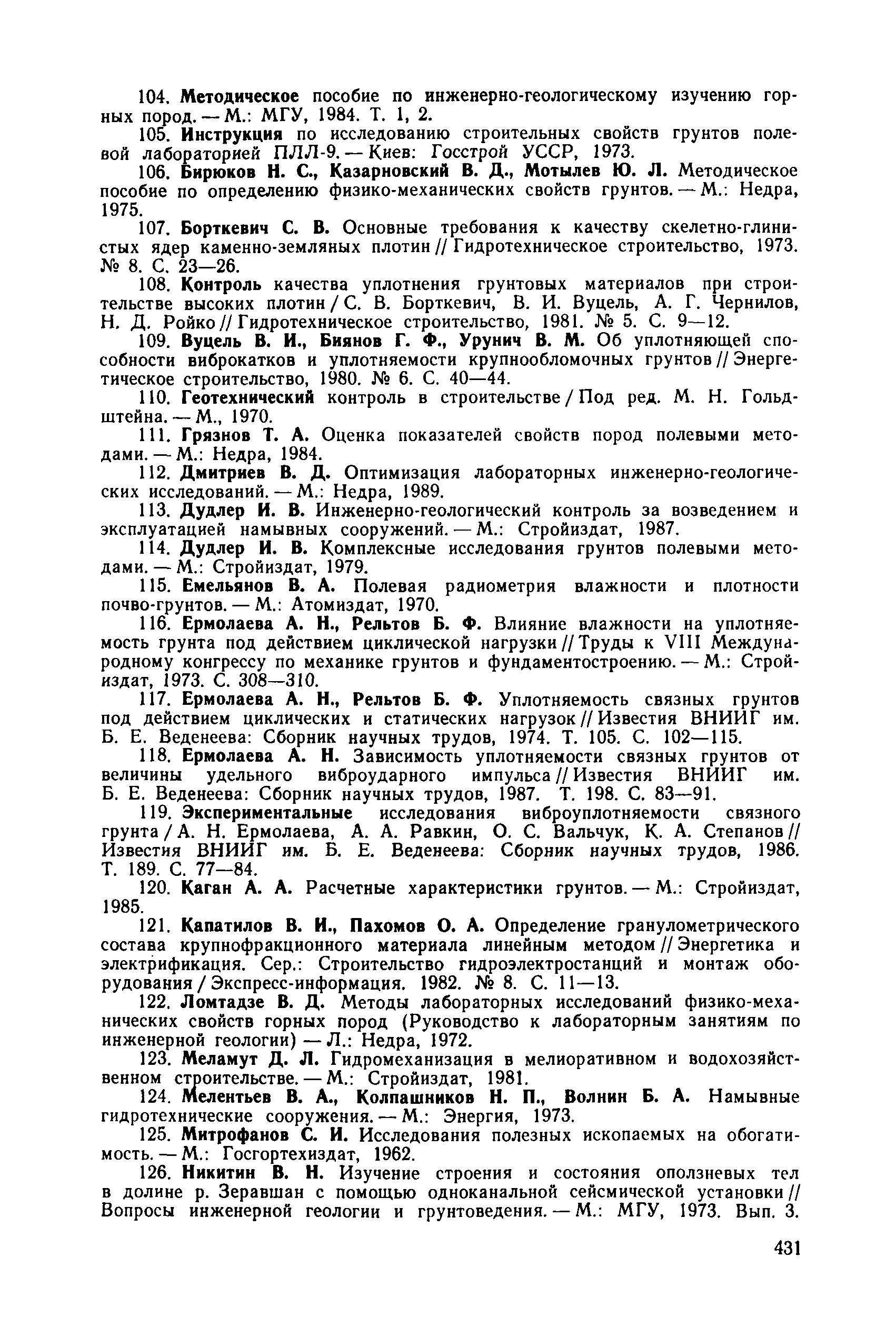 104. Методическое пособие по инженерно-геологическому изучению горных пород. — М.: МГУ, 1984. Т. 1, 2.

105. Инструкция по исследованию строительных свойств грунтов полевой лабораторией ПЛЛ-9. — Киев: Госстрой УССР, 1973.

106. Бирюков Н. С., Казарновский В. Д., Мотылев Ю. Л. Методическое пособие по определению физико-механических свойств грунтов. — М.: Недра, 1975.

107. Борткевич С. В. Основные требования к качеству скелетно-глинистых ядер каменно-земляных плотин // Гидротехническое строительство, 1973. № 8. С. 23—26.

108. Контроль качества уплотнения грунтовых материалов при строительстве высоких плотин / С. В. Борткевич, В. И. Вуцель, А. Г. Чернилов, Н. Д. Ройко // Гидротехническое строительство, 1981. № 5. С. 9—12.

109. Вуцель В. И., Биянов Г. Ф., Урунич В. М. Об уплотняющей способности виброкатков и уплотняемости крупнообломочных грунтов // Энергетическое строительство, 1980. № 6. С. 40—44.

110. Геотехнический контроль в строительстве / Под ред. М. Н. Гольдштейна. — М., 1970.

111. Грязнов Т. А. Оценка показателей свойств пород полевыми методами. — М.: Недра, 1984.

112. Дмитриев В. Д. Оптимизация лабораторных инженерно-геологических исследований. — М.: Недра, 1989.

113. Дудлер И. В. Инженерно-геологический контроль за возведением и эксплуатацией намывных сооружений. — М.: Стройиздат, 1987.

114. Дудлер И. В. Комплексные исследования грунтов полевыми методами. — М.: Стройиздат, 1979.

115. Емельянов В. А. Полевая радиометрия влажности и плотности почво-грунтов. — М.: Атомиздат, 1970.

116. Ермолаева А. Н., Рельтов Б. Ф. Влияние влажности на уплотняемость грунта под действием циклической нагрузки // Труды к VIII Международному конгрессу по механике грунтов и фундаментостроению. — М.: Стройиздат, 1973. С. 308—310.

117. Ермолаева А. Н., Рельтов Б. Ф. Уплотняемость связных грунтов под действием циклических и статических нагрузок // Известия ВНИИГ им. Б. Е. Веденеева: Сборник научных трудов, 1974. Т. 105. С. 102—115.

118. Ермолаева А. Н. Зависимость уплотняемости связных грунтов от величины удельного виброударного импульса // Известия ВНИИГ им. Б. Е. Веденеева: Сборник научных трудов, 1987. Т. 198. С. 83—91.

119. Экспериментальные исследования виброуплотняемости связного грунта / А. Н. Ермолаева, А. А. Равкин, О. С. Вальчук, К. А. Степанов // Известия ВНИИГ им. Б. Е. Веденеева: Сборник научных трудов, 1986. Т. 189. С. 77—84.

120. Каган А. А. Расчетные характеристики грунтов. — М.: Стройиздат, 1985.

121. Капатилов В. И., Пахомов О. А. Определение гранулометрического состава крупнофракционного материала линейным методом // Энергетика и электрификация. Сер.: Строительство гидроэлектростанций и монтаж оборудования / Экспресс-информация. 1982. № 8. С. 11—13.

122. Ломтадзе В. Д. Методы лабораторных исследований физико-механических свойств горных пород (Руководство к лабораторным занятиям по инженерной геологии) — Л.: Недра, 1972.

123. Меламут Д. Л. Гидромеханизация в мелиоративном и водохозяйственном строительстве. — М.: Стройиздат, 1981.

124. Мелентьев В. А., Колпашников Н. П., Волнин Б. А. Намывные гидротехнические сооружения. — М.: Энергия, 1973.

125. Митрофанов С. И. Исследования полезных ископаемых на обогатимость. — М.: Госгортехиздат, 1962.

126. Никитин В. Н. Изучение строения и состояния оползневых тел в долине р. Зеравшан с помощью одноканальной сейсмической установки // Вопросы инженерной геологии и грунтоведения. — М.: МГУ, 1973. Вып. 3.

431